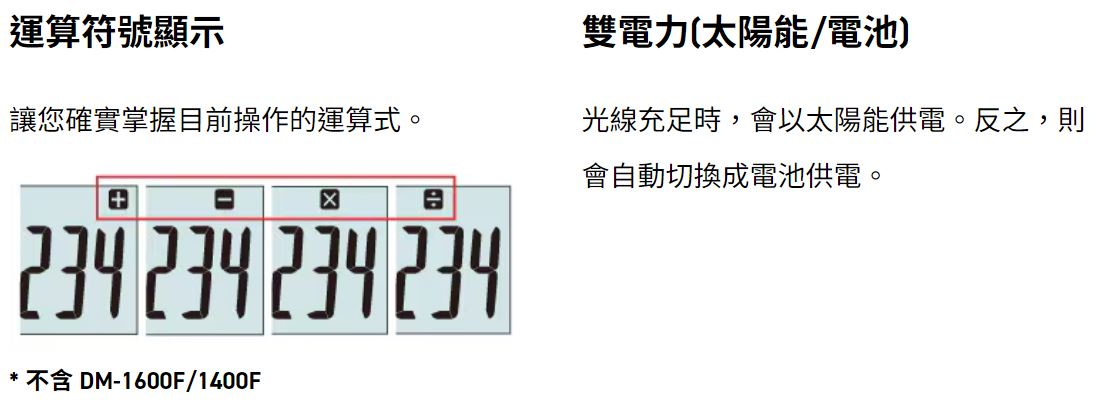 運算符號顯示

讓您確實掌握目前操作的運算式。

+ − × ÷

234 234 234 234

* 不含 DM-1600F/1400F

雙電力(太陽能/電池)

光線充足時，會以太陽能供電。反之，則會自動切換成電池供電。